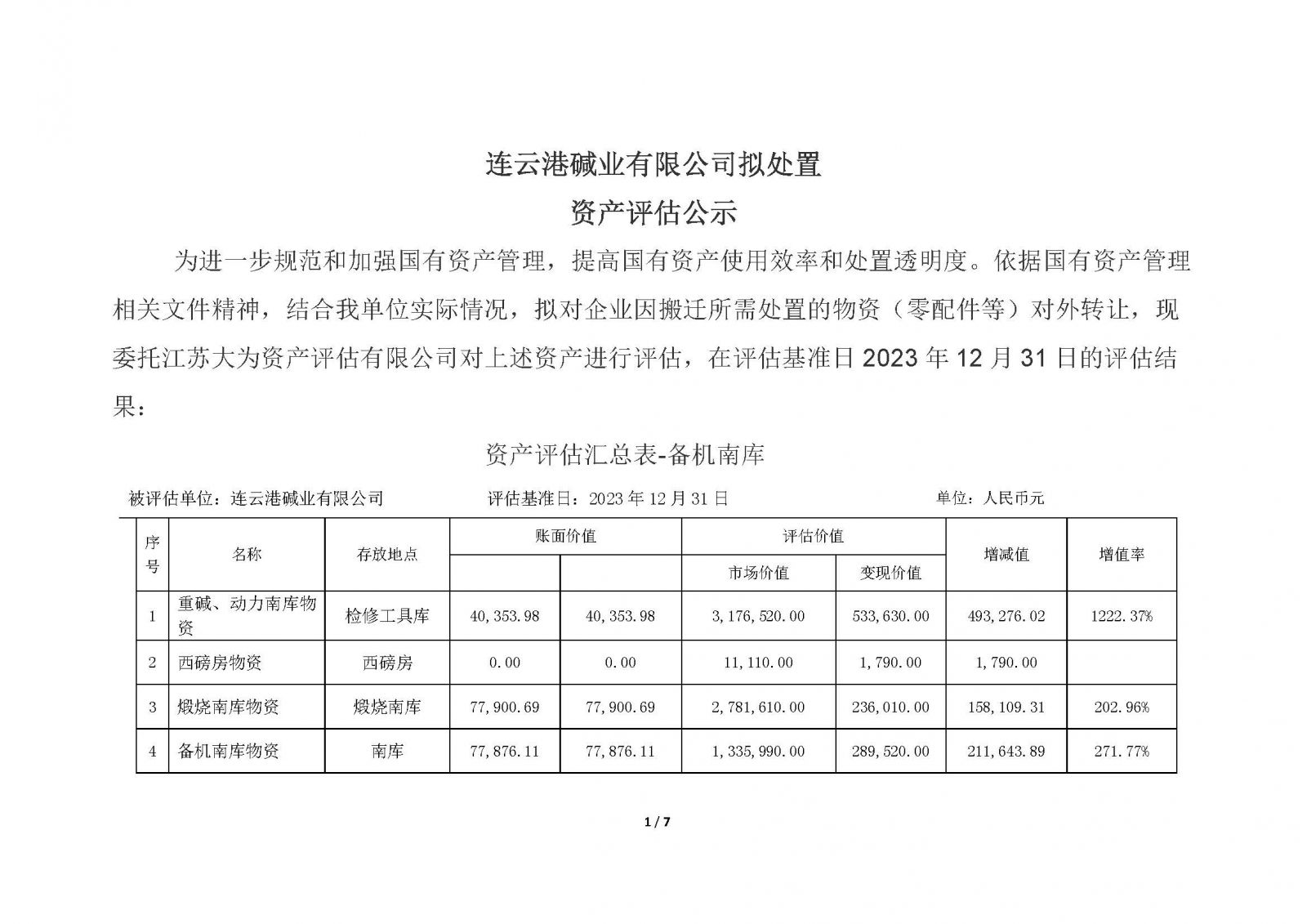 连云港碱业有限公司拟处置

资产评估公示

为进一步规范和加强国有资产管理，提高国有资产使用效率和处置透明度。依据国有资产管理相关文件精神，结合我单位实际情况，拟对企业因搬迁所需处置的物资（零配件等）对外转让，现委托江苏大为资产评估有限公司对上述资产进行评估，在评估基准日 2023 年 12 月 31 日的评估结果：

资产评估汇总表-备机南库

被评估单位：连云港碱业有限公司　　评估基准日：2023 年 12 月 31 日　　单位：人民币元

| 序号 | 名称 | 存放地点 | 账面价值 | | 评估价值 | | 增减值 | 增值率 |
|---|---|---|---|---|---|---|---|---|
| | | | | | 市场价值 | 变现价值 | | |
| 1 | 重碱、动力南库物资 | 检修工具库 | 40,353.98 | 40,353.98 | 3,176,520.00 | 533,630.00 | 493,276.02 | 1222.37% |
| 2 | 西磅房物资 | 西磅房 | 0.00 | 0.00 | 11,110.00 | 1,790.00 | 1,790.00 | |
| 3 | 煅烧南库物资 | 煅烧南库 | 77,900.69 | 77,900.69 | 2,781,610.00 | 236,010.00 | 158,109.31 | 202.96% |
| 4 | 备机南库物资 | 南库 | 77,876.11 | 77,876.11 | 1,335,990.00 | 289,520.00 | 211,643.89 | 271.77% |

1 / 7